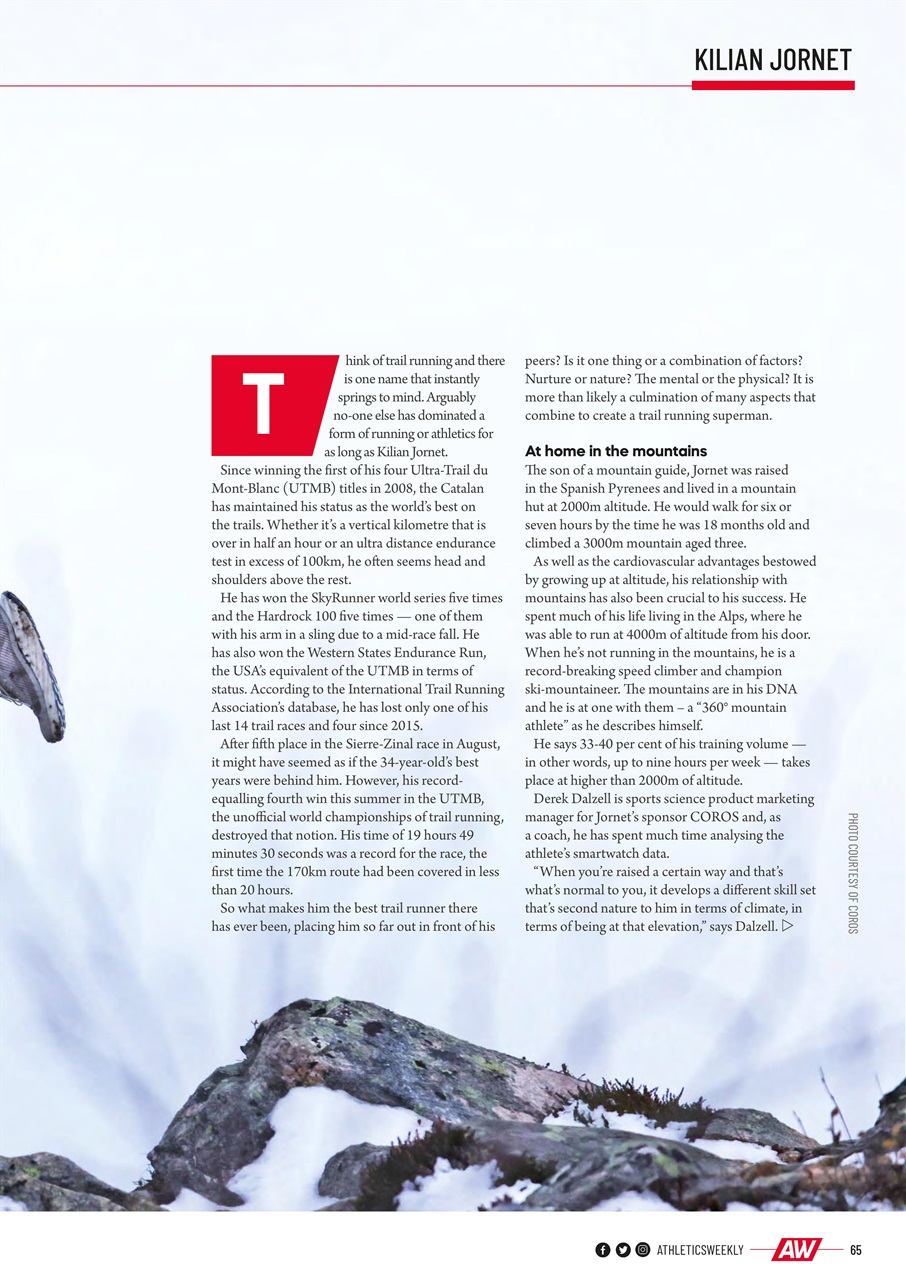 KILIAN JORNET

Think of trail running and there is one name that instantly springs to mind. Arguably no-one else has dominated a form of running or athletics for as long as Kilian Jornet.

Since winning the first of his four Ultra-Trail du Mont-Blanc (UTMB) titles in 2008, the Catalan has maintained his status as the world's best on the trails. Whether it's a vertical kilometre that is over in half an hour or an ultra distance endurance test in excess of 100km, he often seems head and shoulders above the rest.

He has won the SkyRunner world series five times and the Hardrock 100 five times — one of them with his arm in a sling due to a mid-race fall. He has also won the Western States Endurance Run, the USA's equivalent of the UTMB in terms of status. According to the International Trail Running Association's database, he has lost only one of his last 14 trail races and four since 2015.

After fifth place in the Sierre-Zinal race in August, it might have seemed as if the 34-year-old's best years were behind him. However, his record-equalling fourth win this summer in the UTMB, the unofficial world championships of trail running, destroyed that notion. His time of 19 hours 49 minutes 30 seconds was a record for the race, the first time the 170km route had been covered in less than 20 hours.

So what makes him the best trail runner there has ever been, placing him so far out in front of his peers? Is it one thing or a combination of factors? Nurture or nature? The mental or the physical? It is more than likely a culmination of many aspects that combine to create a trail running superman.

At home in the mountains

The son of a mountain guide, Jornet was raised in the Spanish Pyrenees and lived in a mountain hut at 2000m altitude. He would walk for six or seven hours by the time he was 18 months old and climbed a 3000m mountain aged three.

As well as the cardiovascular advantages bestowed by growing up at altitude, his relationship with mountains has also been crucial to his success. He spent much of his life living in the Alps, where he was able to run at 4000m of altitude from his door. When he's not running in the mountains, he is a record-breaking speed climber and champion ski-mountaineer. The mountains are in his DNA and he is at one with them – a "360° mountain athlete" as he describes himself.

He says 33-40 per cent of his training volume — in other words, up to nine hours per week — takes place at higher than 2000m of altitude.

Derek Dalzell is sports science product marketing manager for Jornet's sponsor COROS and, as a coach, he has spent much time analysing the athlete's smartwatch data.

"When you're raised a certain way and that's what's normal to you, it develops a different skill set that's second nature to him in terms of climate, in terms of being at that elevation," says Dalzell. ▷

PHOTO COURTESY OF COROS

ATHLETICSWEEKLY AW 65